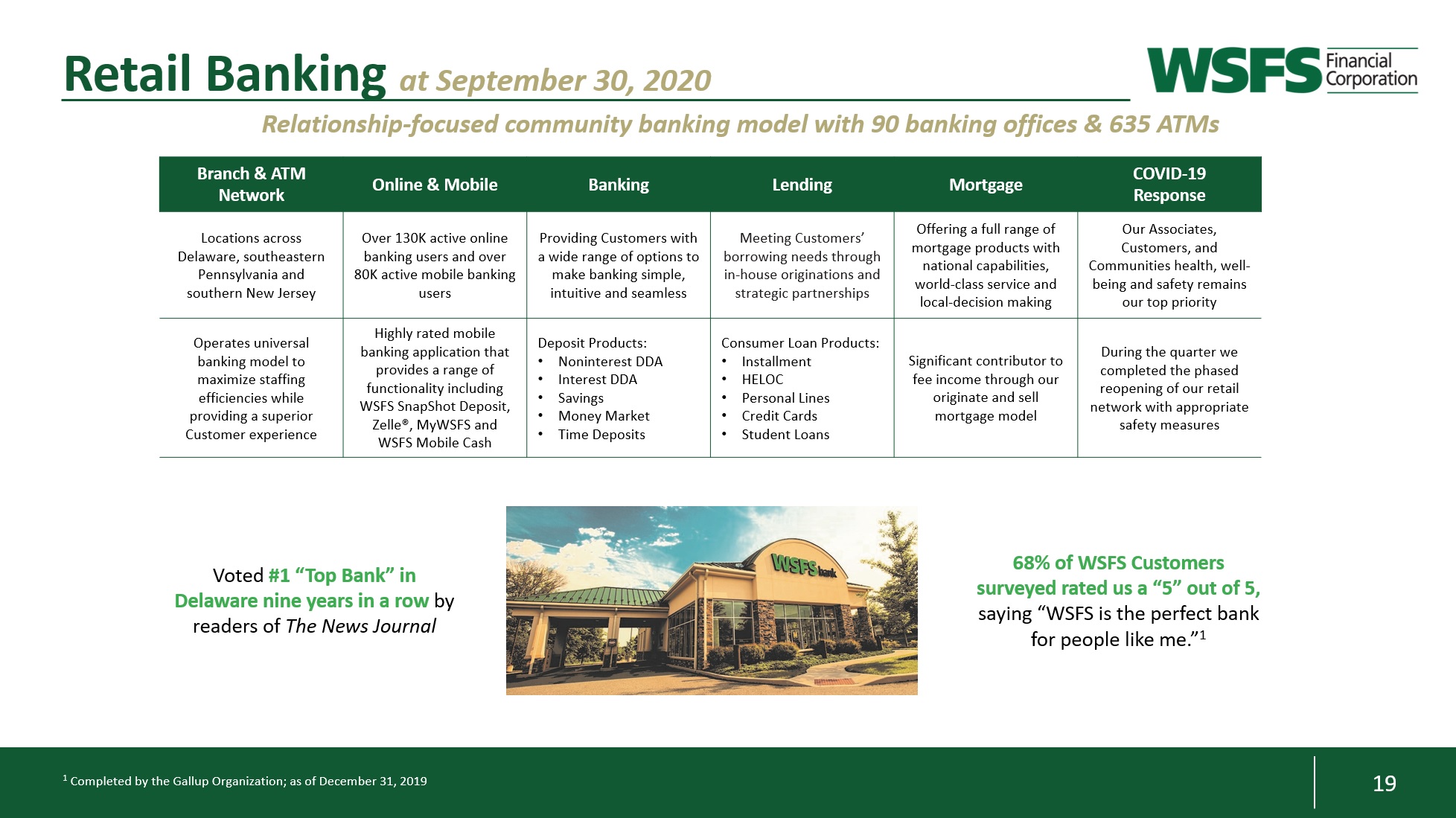 Retail Banking at September 30, 2020

WSFS Financial Corporation

Relationship-focused community banking model with 90 banking offices & 635 ATMs

| Branch & ATM Network | Online & Mobile | Banking | Lending | Mortgage | COVID-19 Response |
|---|---|---|---|---|---|
| Locations across Delaware, southeastern Pennsylvania and southern New Jersey | Over 130K active online banking users and over 80K active mobile banking users | Providing Customers with a wide range of options to make banking simple, intuitive and seamless | Meeting Customers' borrowing needs through in-house originations and strategic partnerships | Offering a full range of mortgage products with national capabilities, world-class service and local-decision making | Our Associates, Customers, and Communities health, well-being and safety remains our top priority |
| Operates universal banking model to maximize staffing efficiencies while providing a superior Customer experience | Highly rated mobile banking application that provides a range of functionality including WSFS SnapShot Deposit, Zelle®, MyWSFS and WSFS Mobile Cash | Deposit Products: • Noninterest DDA • Interest DDA • Savings • Money Market • Time Deposits | Consumer Loan Products: • Installment • HELOC • Personal Lines • Credit Cards • Student Loans | Significant contributor to fee income through our originate and sell mortgage model | During the quarter we completed the phased reopening of our retail network with appropriate safety measures |

Voted #1 "Top Bank" in Delaware nine years in a row by readers of The News Journal

WSFS bank

68% of WSFS Customers surveyed rated us a "5" out of 5, saying "WSFS is the perfect bank for people like me."$^1$

$^1$ Completed by the Gallup Organization; as of December 31, 2019

19